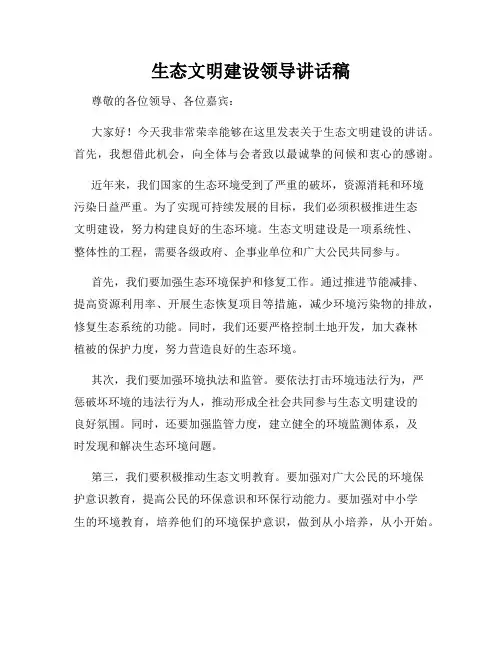 生态文明建设领导讲话稿

尊敬的各位领导、各位嘉宾：

大家好！今天我非常荣幸能够在这里发表关于生态文明建设的讲话。首先，我想借此机会，向全体与会者致以最诚挚的问候和衷心的感谢。

近年来，我们国家的生态环境受到了严重的破坏，资源消耗和环境污染日益严重。为了实现可持续发展的目标，我们必须积极推进生态文明建设，努力构建良好的生态环境。生态文明建设是一项系统性、整体性的工程，需要各级政府、企事业单位和广大公民共同参与。

首先，我们要加强生态环境保护和修复工作。通过推进节能减排、提高资源利用率、开展生态恢复项目等措施，减少环境污染物的排放，修复生态系统的功能。同时，我们还要严格控制土地开发，加大森林植被的保护力度，努力营造良好的生态环境。

其次，我们要加强环境执法和监管。要依法打击环境违法行为，严惩破坏环境的违法行为人，推动形成全社会共同参与生态文明建设的良好氛围。同时，还要加强监管力度，建立健全的环境监测体系，及时发现和解决生态环境问题。

第三，我们要积极推动生态文明教育。要加强对广大公民的环境保护意识教育，提高公民的环保意识和环保行动能力。要加强对中小学生的环境教育，培养他们的环境保护意识，做到从小培养，从小开始。